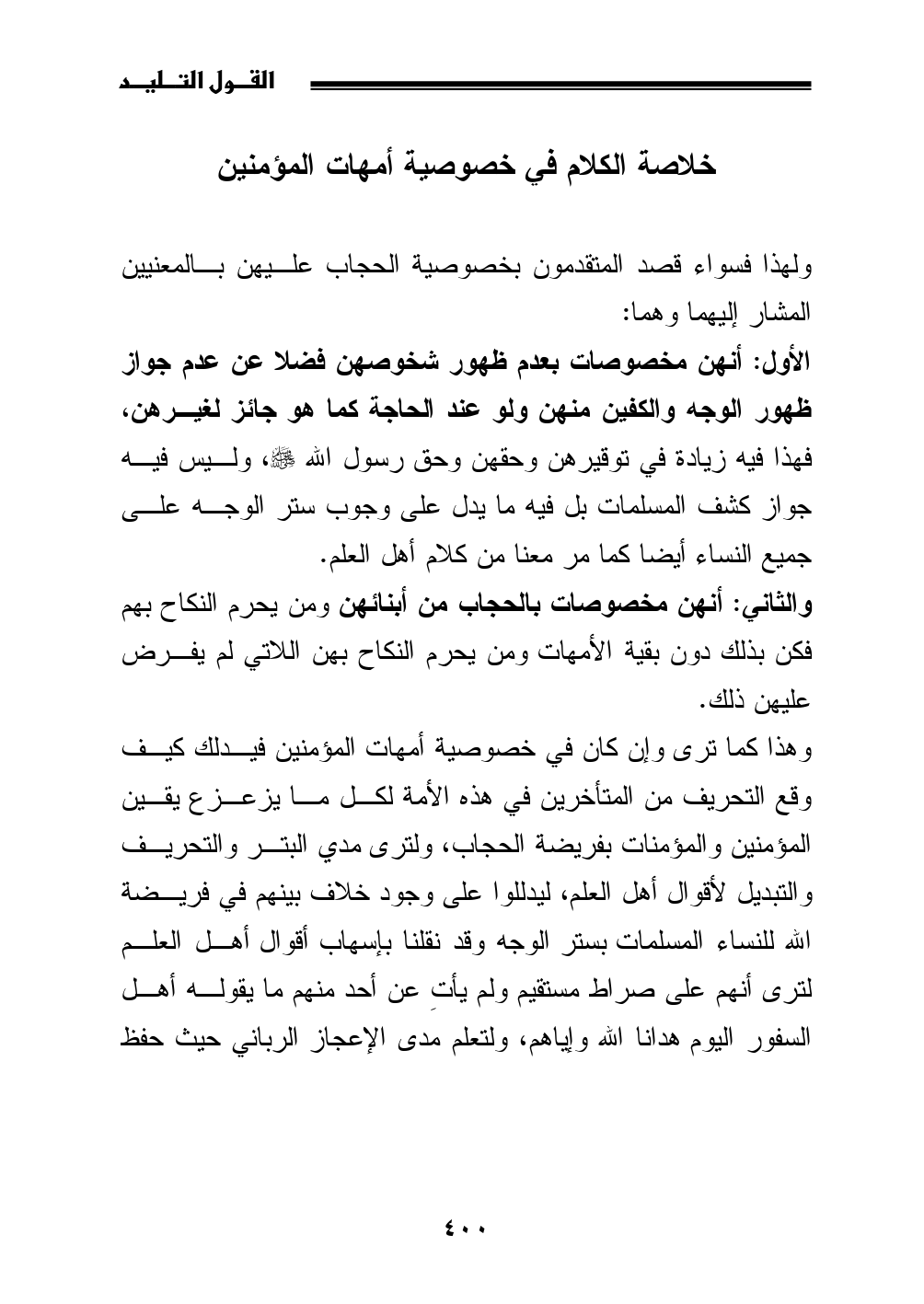 القول التليد

خلاصة الكلام في خصوصية أمهات المؤمنين

ولهذا فسواء قصد المتقدمون بخصوصية الحجاب عليهن بالمعنيين المشار إليهما وهما:

الأول: أنهن مخصوصات بعدم ظهور شخوصهن فضلا عن عدم جواز ظهور الوجه والكفين منهن ولو عند الحاجة كما هو جائز لغيرهن، فهذا فيه زيادة في توقيرهن وحقهن وحق رسول الله ﷺ، وليس فيه جواز كشف المسلمات بل فيه ما يدل على وجوب ستر الوجه على جميع النساء أيضا كما مر معنا من كلام أهل العلم.

والثاني: أنهن مخصوصات بالحجاب من أبنائهن ومن يحرم النكاح بهم فكن بذلك دون بقية الأمهات ومن يحرم النكاح بهن اللاتي لم يفرض عليهن ذلك.

وهذا كما ترى وإن كان في خصوصية أمهات المؤمنين فيدلك كيف وقع التحريف من المتأخرين في هذه الأمة لكل ما يزعزع يقين المؤمنين والمؤمنات بفريضة الحجاب، ولترى مدي البتر والتحريف والتبديل لأقوال أهل العلم، ليدللوا على وجود خلاف بينهم في فريضة الله للنساء المسلمات بستر الوجه وقد نقلنا بإسهاب أقوال أهل العلم لترى أنهم على صراط مستقيم ولم يأتِ عن أحد منهم ما يقوله أهل السفور اليوم هدانا الله وإياهم، ولتعلم مدى الإعجاز الرباني حيث حفظ

٤٠٠